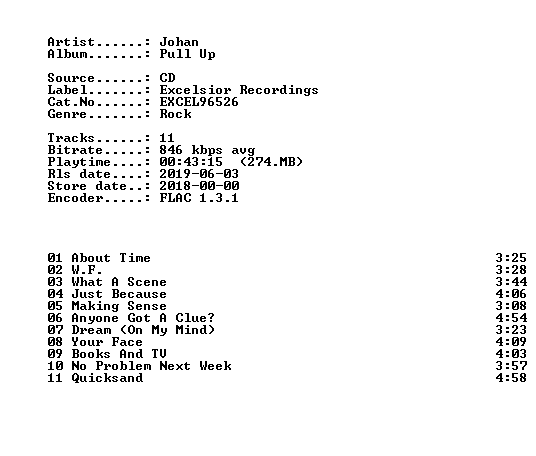 Artist......: Johan
Album.......: Pull Up

Source......: CD
Label.......: Excelsior Recordings
Cat.No......: EXCEL96526
Genre.......: Rock

Tracks......: 11
Bitrate.....: 846 kbps avg
Playtime....: 00:43:15 (274.MB)
Rls date....: 2019-06-03
Store date..: 2018-00-00
Encoder.....: FLAC 1.3.1

01 About Time 3:25
02 W.F. 3:28
03 What A Scene 3:44
04 Just Because 4:06
05 Making Sense 3:08
06 Anyone Got A Clue? 4:54
07 Dream (On My Mind) 3:23
08 Your Face 4:09
09 Books And TV 4:03
10 No Problem Next Week 3:57
11 Quicksand 4:58